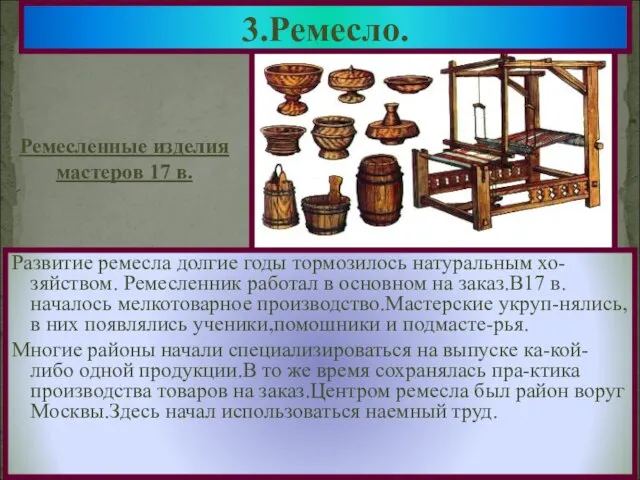 3.Ремесло.

Ремесленные изделия мастеров 17 в.

Развитие ремесла долгие годы тормозилось натуральным хозяйством. Ремесленник работал в основном на заказ.В17 в. началось мелкотоварное производство.Мастерские укруп-нялись, в них появлялись ученики,помошники и подмасте-рья.

Многие районы начали специализироваться на выпуске ка-кой-либо одной продукции.В то же время сохранялась пра-ктика производства товаров на заказ.Центром ремесла был район воруг Москвы.Здесь начал использоваться наемный труд.